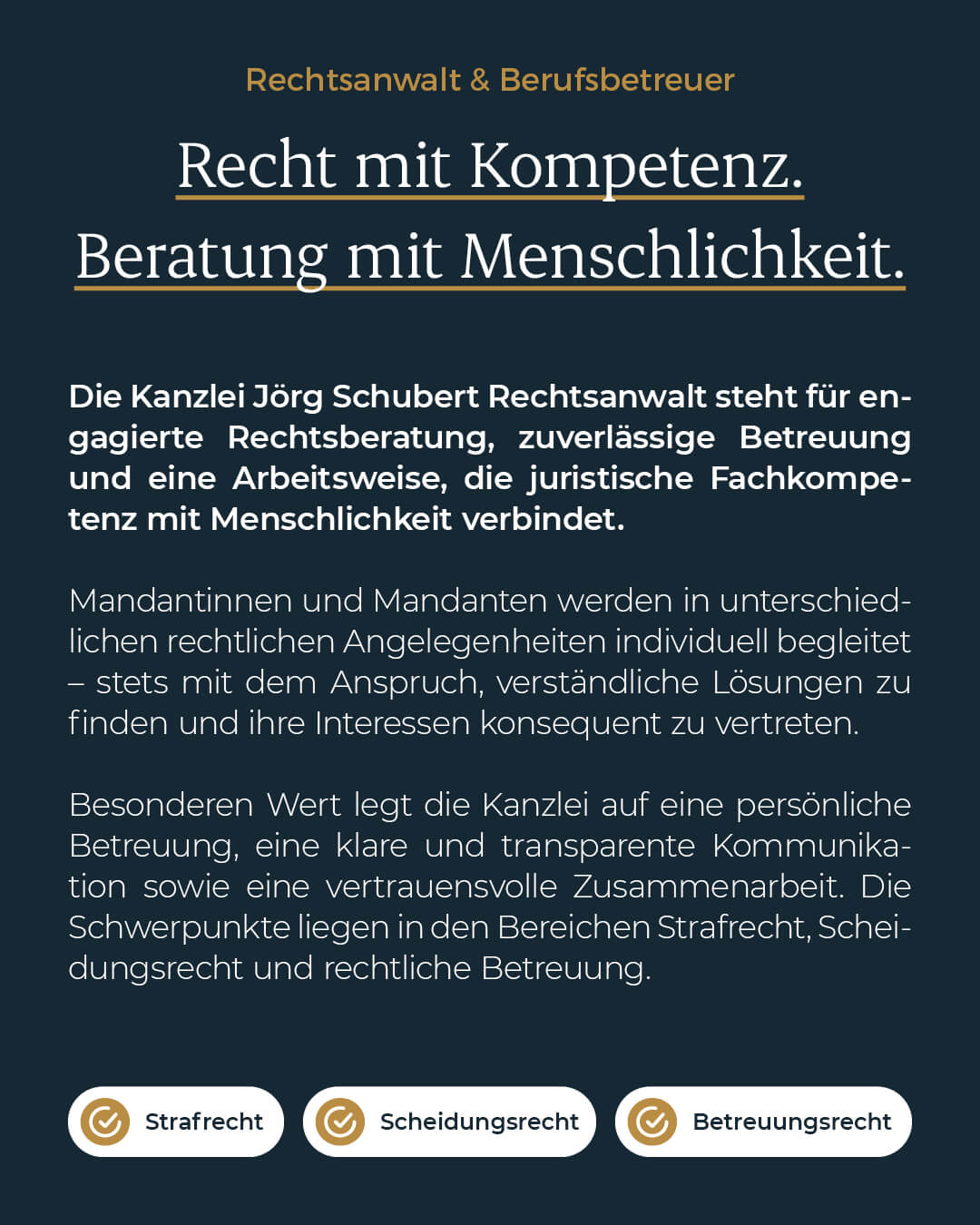 Rechtsanwalt & Berufsbetreuer

Recht mit Kompetenz.
Beratung mit Menschlichkeit.

Die Kanzlei Jörg Schubert Rechtsanwalt steht für engagierte Rechtsberatung, zuverlässige Betreuung und eine Arbeitsweise, die juristische Fachkompetenz mit Menschlichkeit verbindet.

Mandantinnen und Mandanten werden in unterschiedlichen rechtlichen Angelegenheiten individuell begleitet – stets mit dem Anspruch, verständliche Lösungen zu finden und ihre Interessen konsequent zu vertreten.

Besonderen Wert legt die Kanzlei auf eine persönliche Betreuung, eine klare und transparente Kommunikation sowie eine vertrauensvolle Zusammenarbeit. Die Schwerpunkte liegen in den Bereichen Strafrecht, Scheidungsrecht und rechtliche Betreuung.

Strafrecht
Scheidungsrecht
Betreuungsrecht